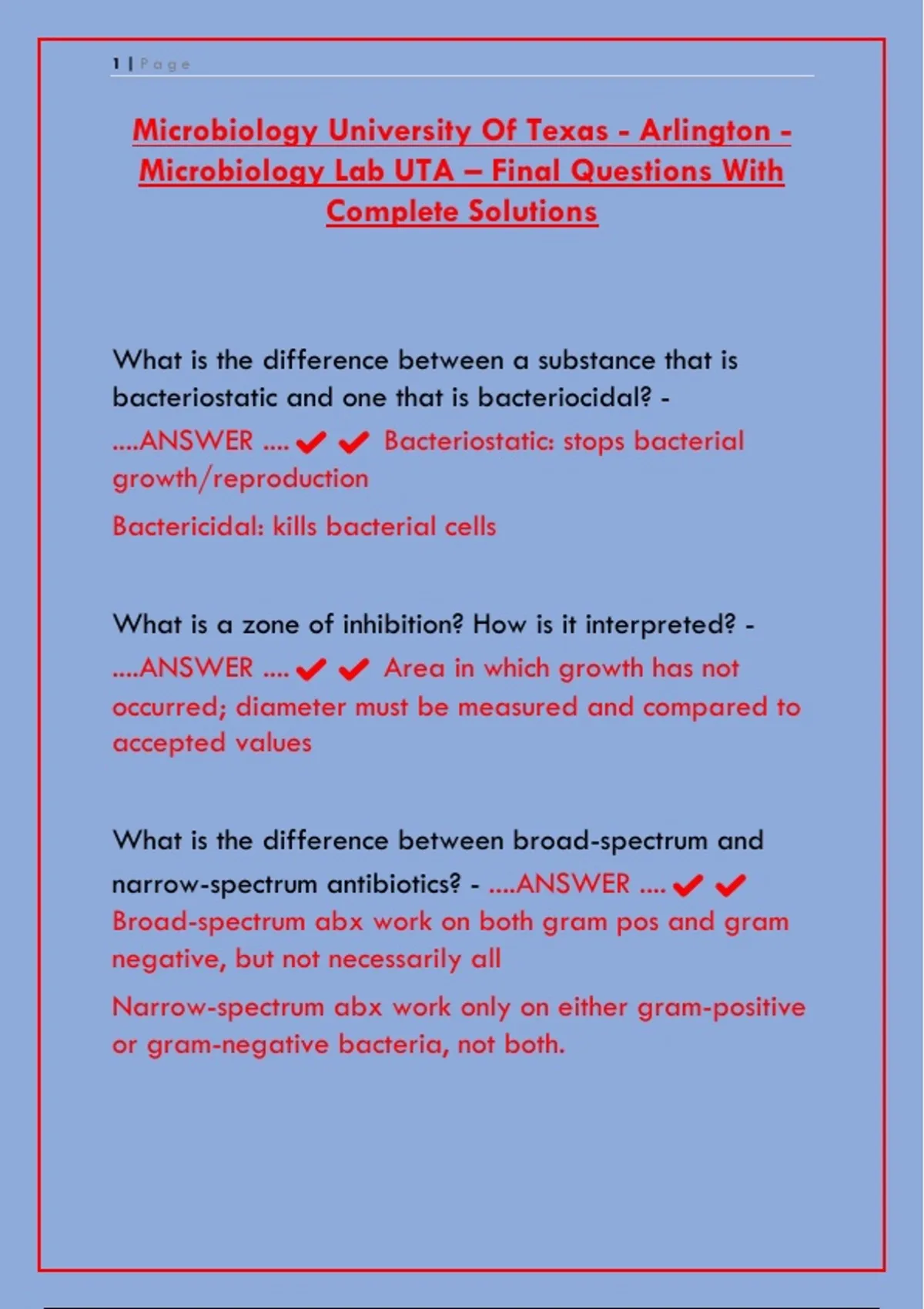 1 | Page

Microbiology University Of Texas - Arlington - Microbiology Lab UTA – Final Questions With Complete Solutions

What is the difference between a substance that is bacteriostatic and one that is bacteriocidal? - ....ANSWER .... ✔✔ Bacteriostatic: stops bacterial growth/reproduction

Bactericidal: kills bacterial cells

What is a zone of inhibition? How is it interpreted? - ....ANSWER .... ✔✔ Area in which growth has not occurred; diameter must be measured and compared to accepted values

What is the difference between broad-spectrum and narrow-spectrum antibiotics? - ....ANSWER .... ✔✔ Broad-spectrum abx work on both gram pos and gram negative, but not necessarily all

Narrow-spectrum abx work only on either gram-positive or gram-negative bacteria, not both.